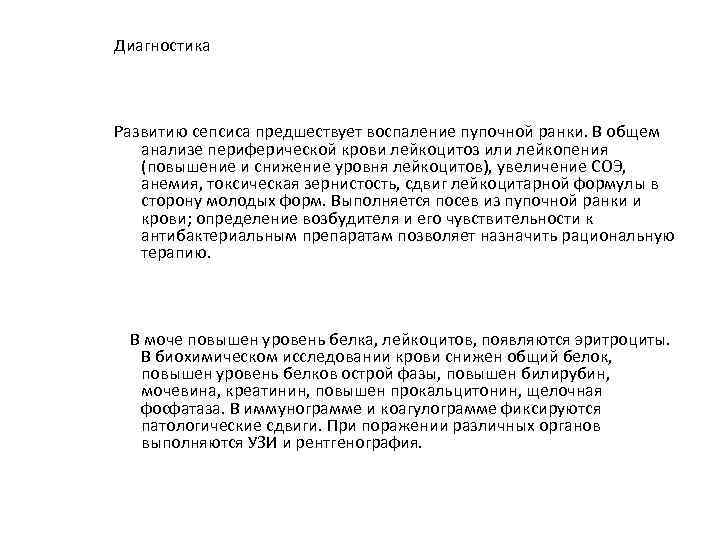 Диагностика

Развитию сепсиса предшествует воспаление пупочной ранки. В общем анализе периферической крови лейкоцитоз или лейкопения (повышение и снижение уровня лейкоцитов), увеличение СОЭ, анемия, токсическая зернистость, сдвиг лейкоцитарной формулы в сторону молодых форм. Выполняется посев из пупочной ранки и крови; определение возбудителя и его чувствительности к антибактериальным препаратам позволяет назначить рациональную терапию.

В моче повышен уровень белка, лейкоцитов, появляются эритроциты. В биохимическом исследовании крови снижен общий белок, повышен уровень белков острой фазы, повышен билирубин, мочевина, креатинин, повышен прокальцитонин, щелочная фофатаза. В иммунограмме и коагулограмме фиксируются патологические сдвиги. При поражении различных органов выполняются УЗИ и рентгенография.